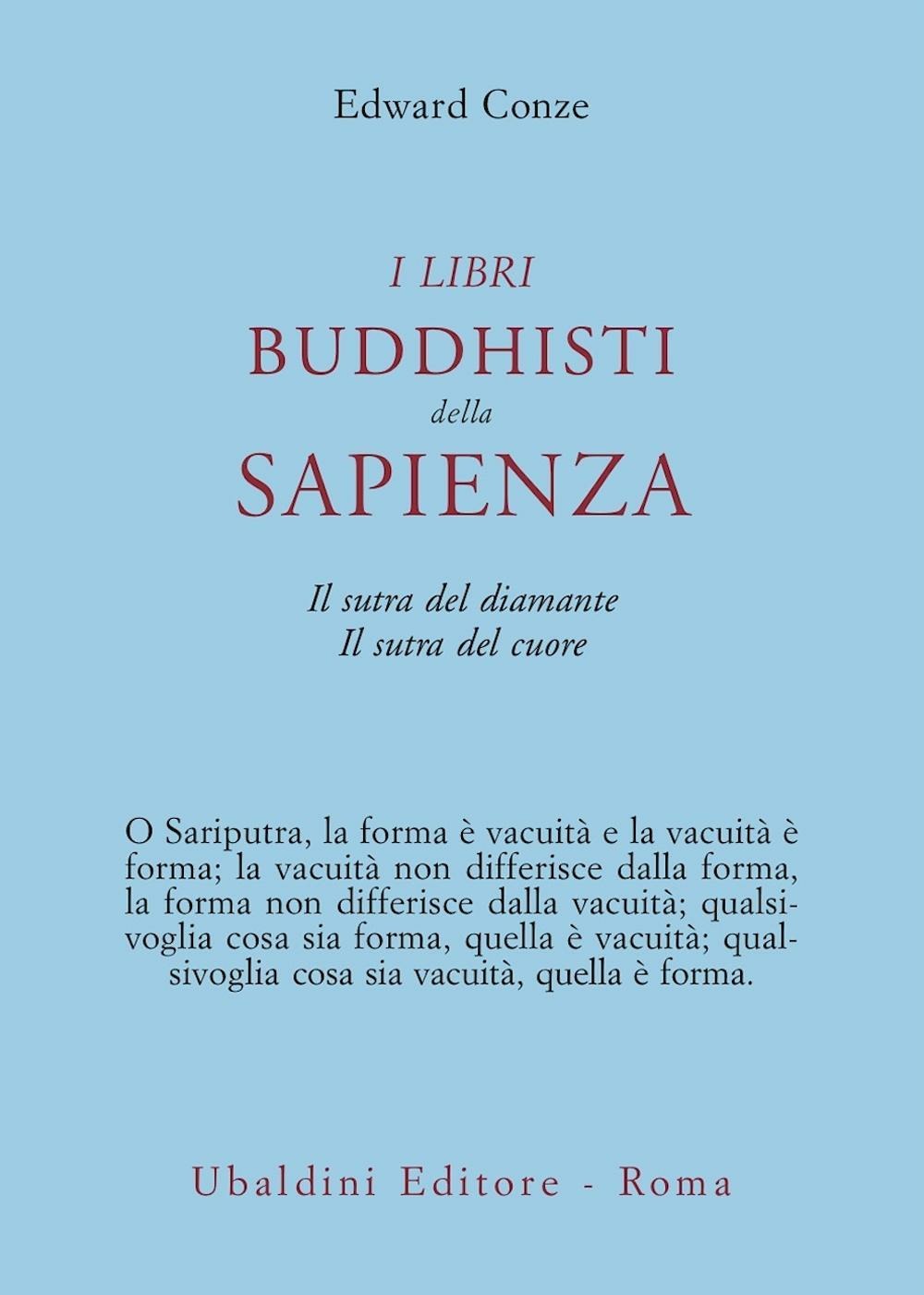 Edward Conze

I LIBRI
BUDDHISTI
della
SAPIENZA

Il sutra del diamante
Il sutra del cuore

O Sariputra, la forma è vacuità e la vacuità è forma; la vacuità non differisce dalla forma, la forma non differisce dalla vacuità; qualsivoglia cosa sia forma, quella è vacuità; qualsivoglia cosa sia vacuità, quella è forma.

Ubaldini Editore - Roma